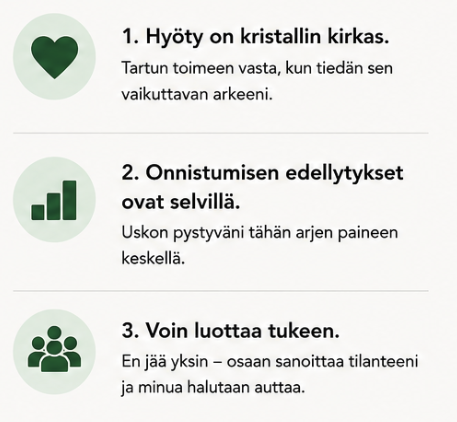 1. Hyöty on kristallin kirkas.

Tartun toimeen vasta, kun tiedän sen vaikuttavan arkeeni.

2. Onnistumisen edellytykset ovat selvillä.

Uskon pystyväni tähän arjen paineen keskellä.

3. Voin luottaa tukeen.

En jää yksin – osaan sanoittaa tilanteeni ja minua halutaan auttaa.